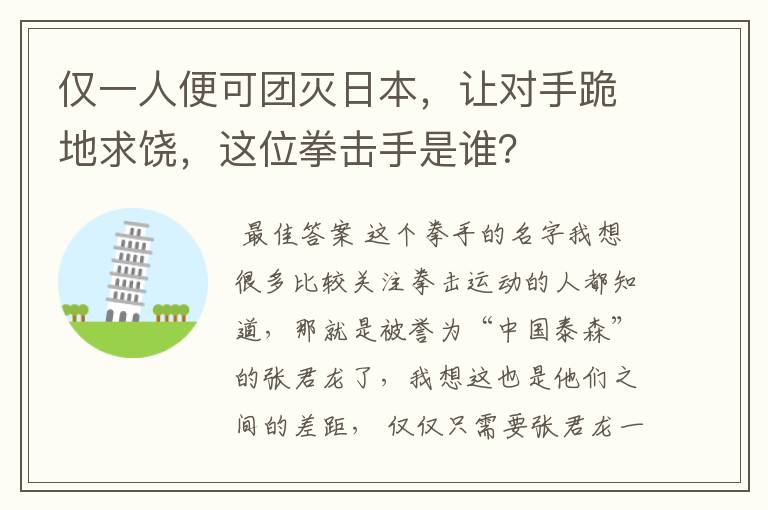 仅一人便可团灭日本，让对手跪地求饶，这位拳击手是谁？

最佳答案 这个拳手的名字我想很多比较关注拳击运动的人都知道，那就是被誉为“中国泰森”的张君龙了，我想这也是他们之间的差距，仅仅只需要张君龙一